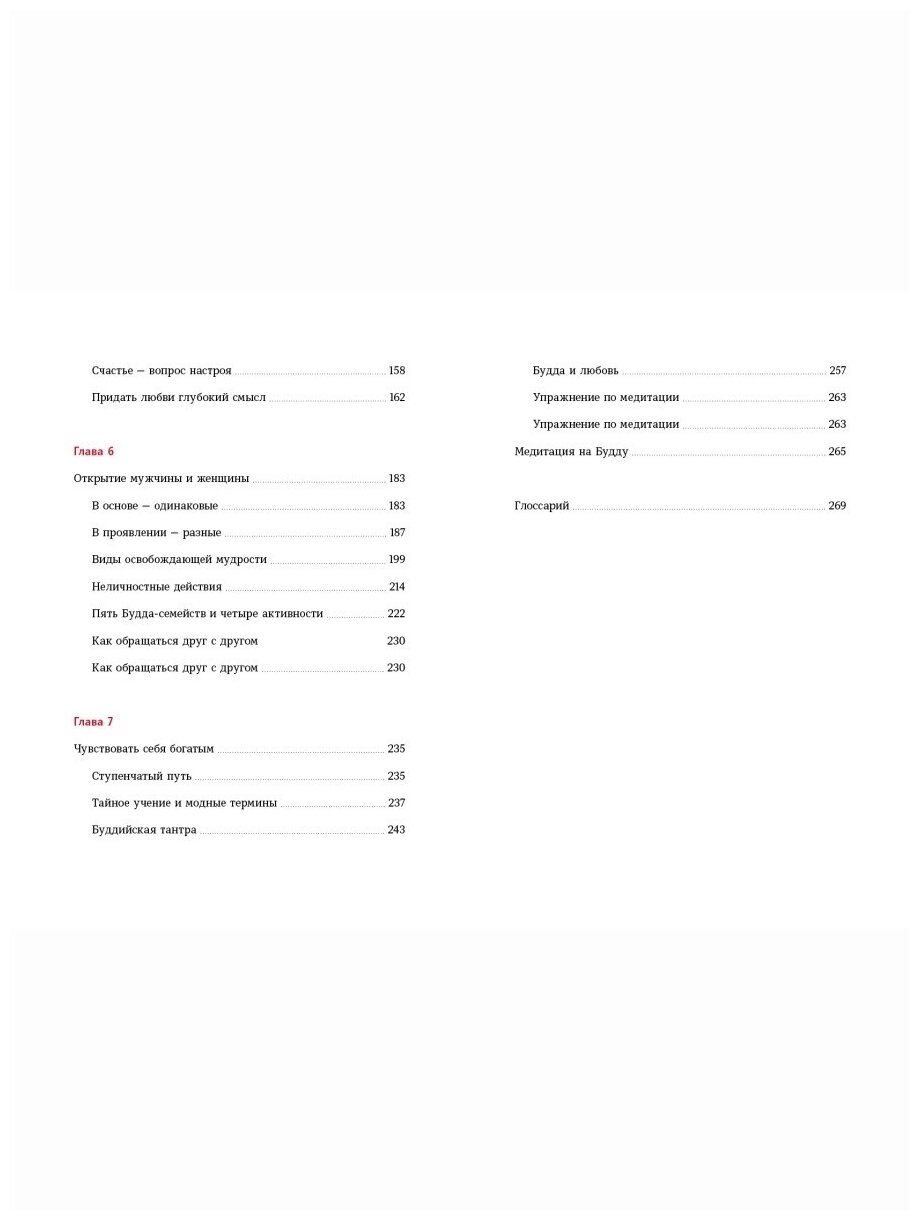 Счастье — вопрос настроя 158

Придать любви глубокий смысл 162

Глава 6

Открытие мужчины и женщины 183

В основе — одинаковые 183

В проявлении — разные 187

Виды освобождающей мудрости 199

Неличностные действия 214

Пять Будда-семейств и четыре активности 222

Как обращаться друг с другом 230

Как обращаться друг с другом 230

Глава 7

Чувствовать себя богатым 235

Ступенчатый путь 235

Тайное учение и модные термины 237

Буддийская тантра 243

Будда и любовь 257

Упражнение по медитации 263

Упражнение по медитации 263

Медитация на Будду 265

Глоссарий 269